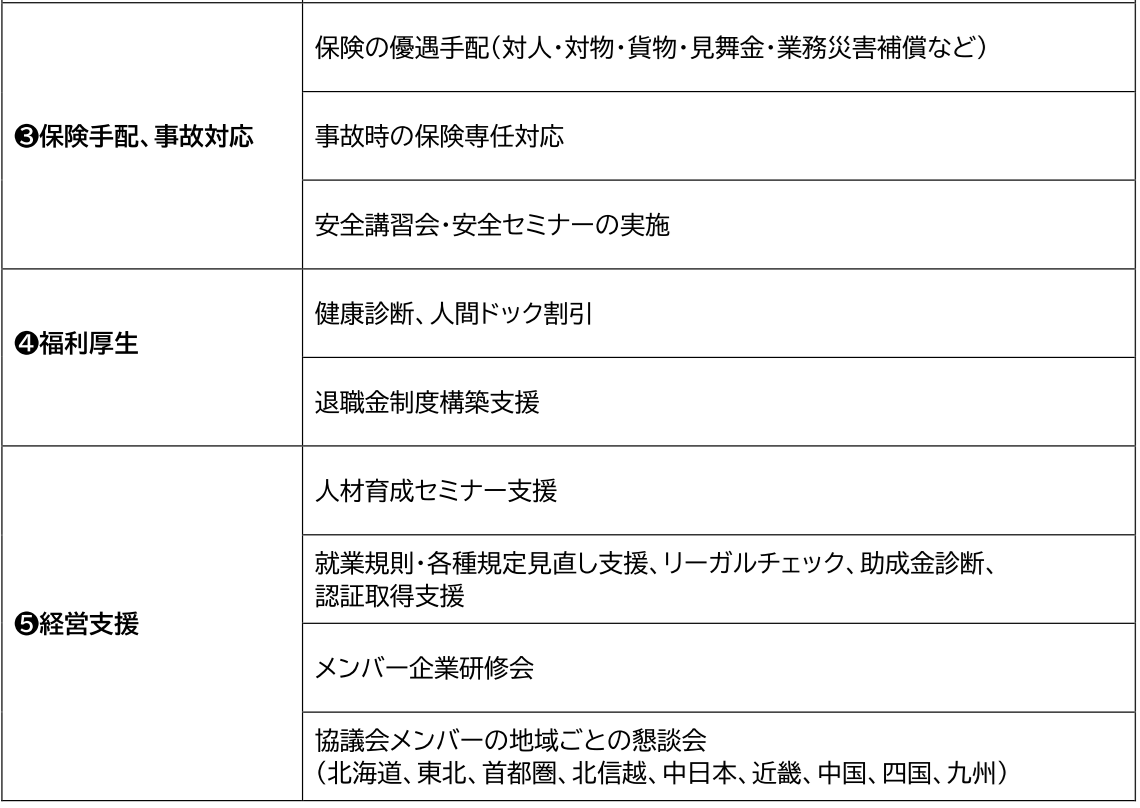 | ❸保険手配、事故対応 | 保険の優遇手配（対人・対物・貨物・見舞金・業務災害補償など） |
|---|---|
|  | 事故時の保険専任対応 |
|  | 安全講習会・安全セミナーの実施 |
| ❹福利厚生 | 健康診断、人間ドック割引 |
|  | 退職金制度構築支援 |
| ❺経営支援 | 人材育成セミナー支援 |
|  | 就業規則・各種規定見直し支援、リーガルチェック、助成金診断、認証取得支援 |
|  | メンバー企業研修会 |
|  | 協議会メンバーの地域ごとの懇談会（北海道、東北、首都圏、北信越、中日本、近畿、中国、四国、九州） |